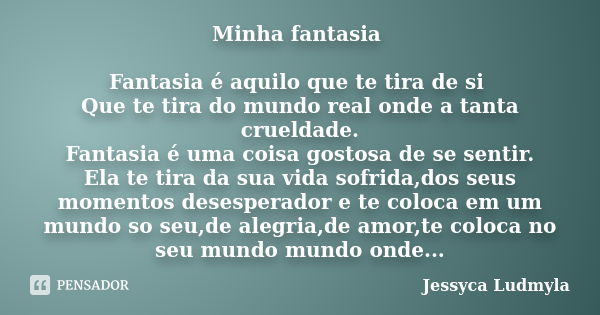 Minha fantasia

Fantasia é aquilo que te tira de si
Que te tira do mundo real onde a tanta crueldade.
Fantasia é uma coisa gostosa de se sentir.
Ela te tira da sua vida sofrida,dos seus momentos desesperador e te coloca em um mundo so seu,de alegria,de amor,te coloca no seu mundo mundo onde...

PENSADOR

Jessyca Ludmyla